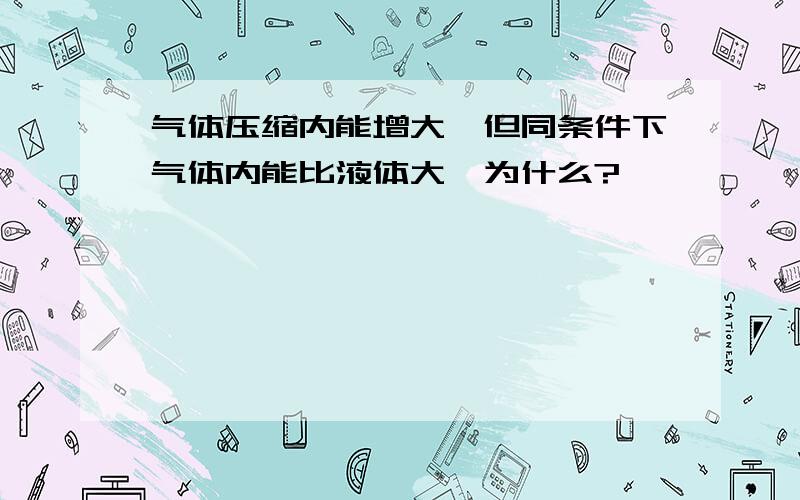 气体压缩内能增大,但同条件下气体内能比液体大,为什么?

STATIONERY